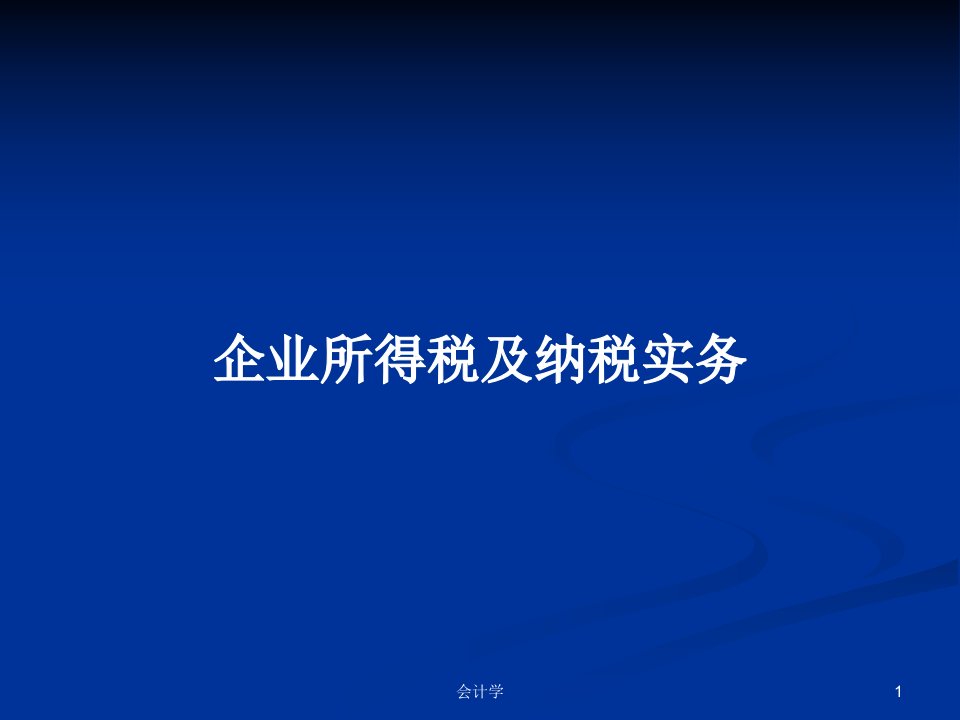 企业所得税及纳税实务

会计学

1